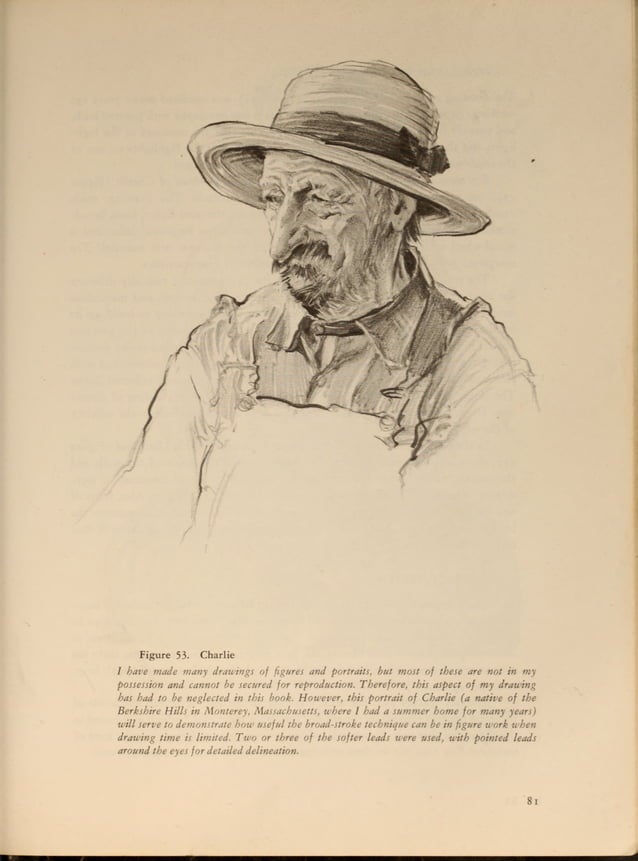 Figure 53. Charlie

I have made many drawings of figures and portraits, but most of these are not in my possession and cannot be secured for reproduction. Therefore, this aspect of my drawing has had to be neglected in this book. However, this portrait of Charlie (a native of the Berkshire Hills in Monterey, Massachusetts, where I had a summer home for many years) will serve to demonstrate how useful the broad-stroke technique can be in figure work when drawing time is limited. Two or three of the softer leads were used, with pointed leads around the eyes for detailed delineation.

81